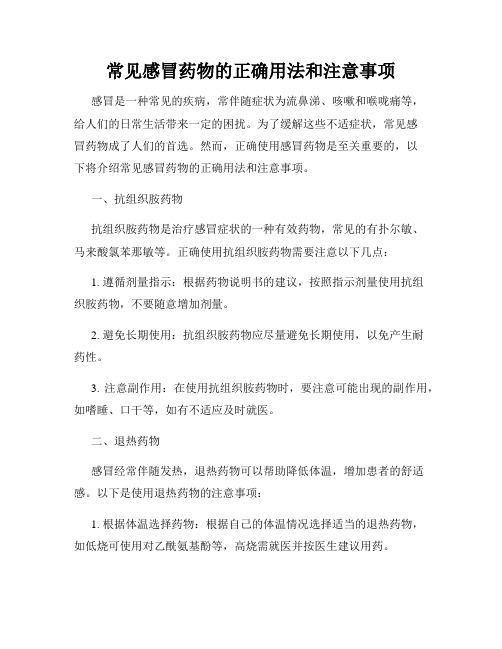 常见感冒药物的正确用法和注意事项

感冒是一种常见的疾病，常伴随症状为流鼻涕、咳嗽和喉咙痛等，给人们的日常生活带来一定的困扰。为了缓解这些不适症状，常见感冒药物成了人们的首选。然而，正确使用感冒药物是至关重要的，以下将介绍常见感冒药物的正确用法和注意事项。

一、抗组织胺药物

抗组织胺药物是治疗感冒症状的一种有效药物，常见的有扑尔敏、马来酸氯苯那敏等。正确使用抗组织胺药物需要注意以下几点：

1. 遵循剂量指示：根据药物说明书的建议，按照指示剂量使用抗组织胺药物，不要随意增加剂量。

2. 避免长期使用：抗组织胺药物应尽量避免长期使用，以免产生耐药性。

3. 注意副作用：在使用抗组织胺药物时，要注意可能出现的副作用，如嗜睡、口干等，如有不适应及时就医。

二、退热药物

感冒经常伴随发热，退热药物可以帮助降低体温，增加患者的舒适感。以下是使用退热药物的注意事项：

1. 根据体温选择药物：根据自己的体温情况选择适当的退热药物，如低烧可使用对乙酰氨基酚等，高烧需就医并按医生建议用药。